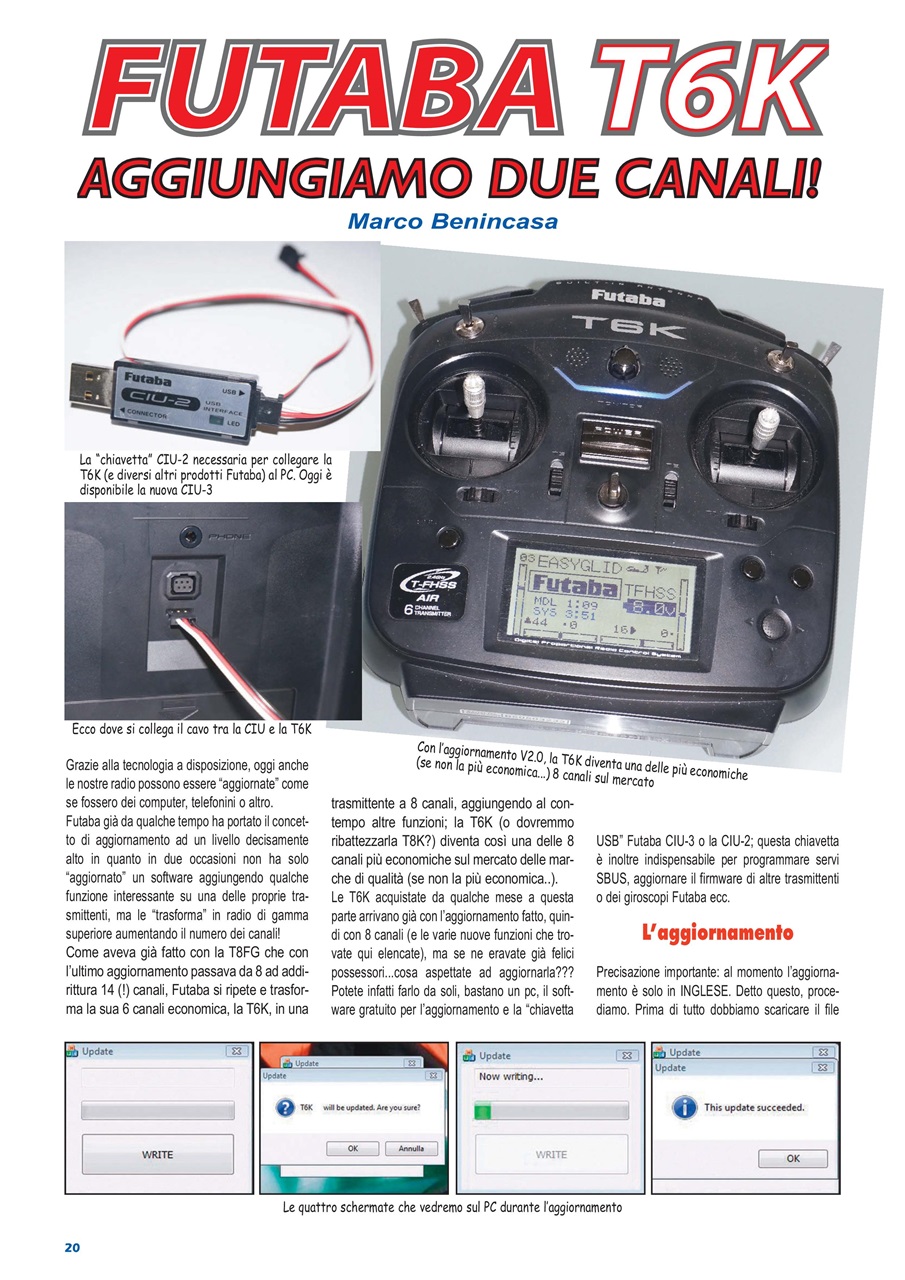 FUTABA T6K
AGGIUNGIAMO DUE CANALI!
Marco Benincasa

Futaba
CIU-2
USB
USB INTERFACE
CONNECTOR
LED

La "chiavetta" CIU-2 necessaria per collegare la T6K (e diversi altri prodotti Futaba) al PC. Oggi è disponibile la nuova CIU-3

PHONE

Ecco dove si collega il cavo tra la CIU e la T6K

Futaba
T6K
T-FHSS AIR
6 CHANNEL TRANSMITTER
03 EASYGLID
Futaba TFHSS
MDL 1:09
SYS 3:51
8.0V
44 0
16
0
Digital Proportional Radio Control System

Con l'aggiornamento V2.0, la T6K diventa una delle più economiche (se non la più economica...) 8 canali sul mercato

Grazie alla tecnologia a disposizione, oggi anche le nostre radio possono essere "aggiornate" come se fossero dei computer, telefonini o altro.
Futaba già da qualche tempo ha portato il concetto di aggiornamento ad un livello decisamente alto in quanto in due occasioni non ha solo "aggiornato" un software aggiungendo qualche funzione interessante su una delle proprie trasmittenti, ma le "trasforma" in radio di gamma superiore aumentando il numero dei canali!
Come aveva già fatto con la T8FG che con l'ultimo aggiornamento passava da 8 ad addirittura 14 (!) canali, Futaba si ripete e trasforma la sua 6 canali economica, la T6K, in una trasmittente a 8 canali, aggiungendo al contempo altre funzioni; la T6K (o dovremmo ribattezzarla T8K?) diventa così una delle 8 canali più economiche sul mercato delle marche di qualità (se non la più economica..).
Le T6K acquistate da qualche mese a questa parte arrivano già con l'aggiornamento fatto, quindi con 8 canali (e le varie nuove funzioni che trovate qui elencate), ma se ne eravate già felici possessori...cosa aspettate ad aggiornarla??? Potete infatti farlo da soli, bastano un pc, il software gratuito per l'aggiornamento e la "chiavetta USB" Futaba CIU-3 o la CIU-2; questa chiavetta è inoltre indispensabile per programmare servi SBUS, aggiornare il firmware di altre trasmittenti o dei giroscopi Futaba ecc.

L'aggiornamento

Precisazione importante: al momento l'aggiornamento è solo in INGLESE. Detto questo, procediamo. Prima di tutto dobbiamo scaricare il file

Update
WRITE
Update
Update
T6K will be updated. Are you sure?
OK
Annulla
Update
Now writing...
WRITE
Update
Update
This update succeeded.
OK

Le quattro schermate che vedremo sul PC durante l'aggiornamento

20